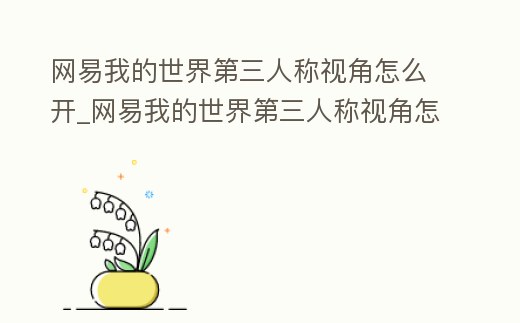 网易我的世界第三人称视角怎么开_网易我的世界第三人称视角怎